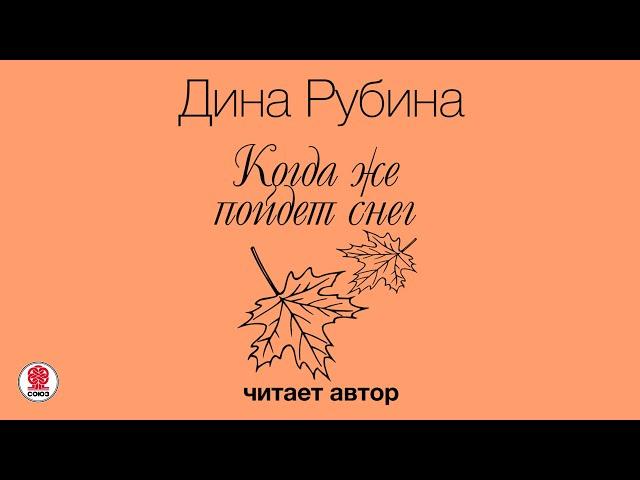 Дина Рубина

Когда же пойдет снег

СОЮЗ

читает автор